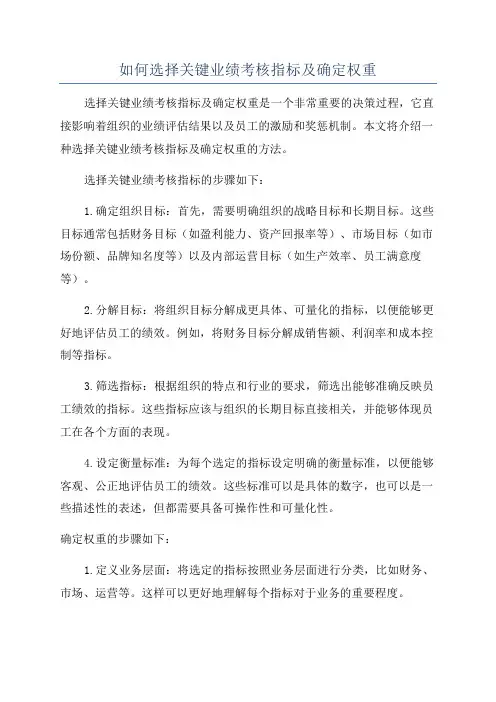 如何选择关键业绩考核指标及确定权重

选择关键业绩考核指标及确定权重是一个非常重要的决策过程，它直接影响着组织的业绩评估结果以及员工的激励和奖惩机制。本文将介绍一种选择关键业绩考核指标及确定权重的方法。

选择关键业绩考核指标的步骤如下：

1.确定组织目标：首先，需要明确组织的战略目标和长期目标。这些目标通常包括财务目标（如盈利能力、资产回报率等）、市场目标（如市场份额、品牌知名度等）以及内部运营目标（如生产效率、员工满意度等）。

2.分解目标：将组织目标分解成更具体、可量化的指标，以便能够更好地评估员工的绩效。例如，将财务目标分解成销售额、利润率和成本控制等指标。

3.筛选指标：根据组织的特点和行业的要求，筛选出能够准确反映员工绩效的指标。这些指标应该与组织的长期目标直接相关，并能够体现员工在各个方面的表现。

4.设定衡量标准：为每个选定的指标设定明确的衡量标准，以便能够客观、公正地评估员工的绩效。这些标准可以是具体的数字，也可以是一些描述性的表述，但都需要具备可操作性和可量化性。

确定权重的步骤如下：

1.定义业务层面：将选定的指标按照业务层面进行分类，比如财务、市场、运营等。这样可以更好地理解每个指标对于业务的重要程度。